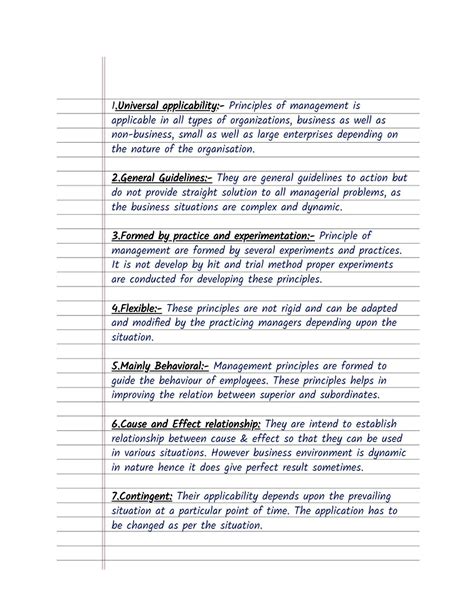 1.Universal applicability:- Principles of management is applicable in all types of organizations, business as well as non-business, small as well as large enterprises depending on the nature of the organisation.

2.General Guidelines:- They are general guidelines to action but do not provide straight solution to all managerial problems, as the business situations are complex and dynamic.

3.Formed by practice and experimentation:- Principle of management are formed by several experiments and practices. It is not develop by hit and trial method proper experiments are conducted for developing these principles.

4.Flexible:- These principles are not rigid and can be adapted and modified by the practicing managers depending upon the situation.

5.Mainly Behavioral:- Management principles are formed to guide the behaviour of employees. These principles helps in improving the relation between superior and subordinates.

6.Cause and Effect relationship: They are intend to establish relationship between cause & effect so that they can be used in various situations. However business environment is dynamic in nature hence it does give perfect result sometimes.

7.Contingent: Their applicability depends upon the prevailing situation at a particular point of time. The application has to be changed as per the situation.